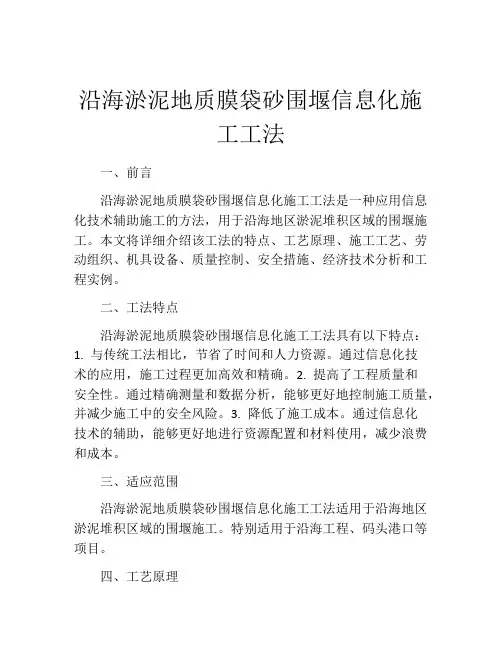 沿海淤泥地质膜袋砂围堰信息化施工工法

一、前言

沿海淤泥地质膜袋砂围堰信息化施工工法是一种应用信息化技术辅助施工的方法，用于沿海地区淤泥堆积区域的围堰施工。本文将详细介绍该工法的特点、工艺原理、施工工艺、劳动组织、机具设备、质量控制、安全措施、经济技术分析和工程实例。

二、工法特点

沿海淤泥地质膜袋砂围堰信息化施工工法具有以下特点：1. 与传统工法相比，节省了时间和人力资源。通过信息化技术的应用，施工过程更加高效和精确。2. 提高了工程质量和安全性。通过精确测量和数据分析，能够更好地控制施工质量，并减少施工中的安全风险。3. 降低了施工成本。通过信息化技术的辅助，能够更好地进行资源配置和材料使用，减少浪费和成本。

三、适应范围

沿海淤泥地质膜袋砂围堰信息化施工工法适用于沿海地区淤泥堆积区域的围堰施工。特别适用于沿海工程、码头港口等项目。

四、工艺原理